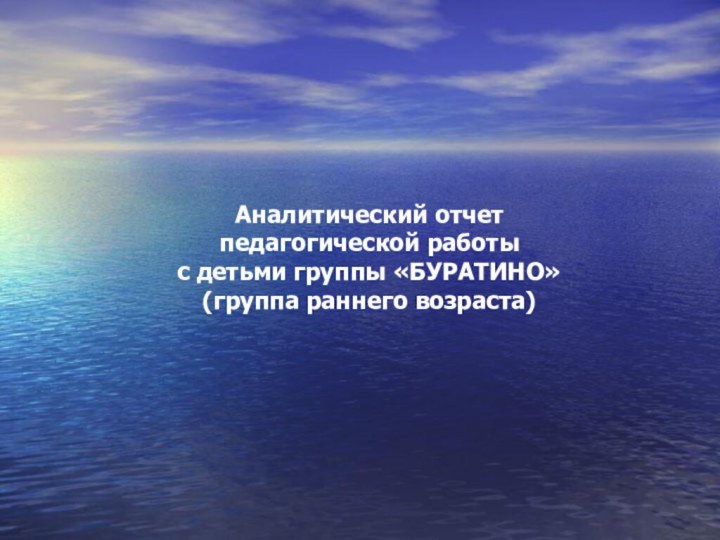 Аналитический отчет педагогической работы с детьми группы «БУРАТИНО» (группа раннего возраста)